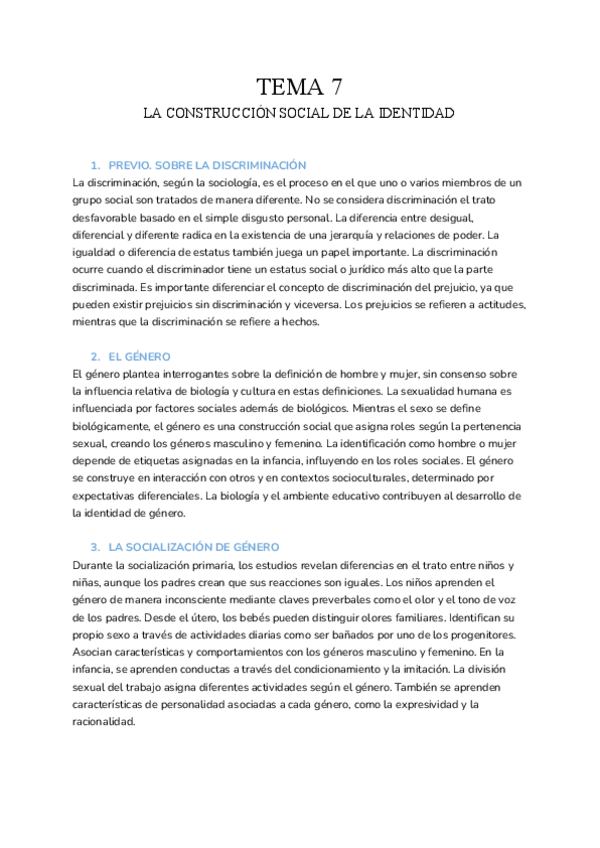 TEMA 7

LA CONSTRUCCIÓN SOCIAL DE LA IDENTIDAD

1. PREVIO. SOBRE LA DISCRIMINACIÓN

La discriminación, según la sociología, es el proceso en el que uno o varios miembros de un grupo social son tratados de manera diferente. No se considera discriminación el trato desfavorable basado en el simple disgusto personal. La diferencia entre desigual, diferencial y diferente radica en la existencia de una jerarquía y relaciones de poder. La igualdad o diferencia de estatus también juega un papel importante. La discriminación ocurre cuando el discriminador tiene un estatus social o jurídico más alto que la parte discriminada. Es importante diferenciar el concepto de discriminación del prejuicio, ya que pueden existir prejuicios sin discriminación y viceversa. Los prejuicios se refieren a actitudes, mientras que la discriminación se refiere a hechos.

2. EL GÉNERO

El género plantea interrogantes sobre la definición de hombre y mujer, sin consenso sobre la influencia relativa de biología y cultura en estas definiciones. La sexualidad humana es influenciada por factores sociales además de biológicos. Mientras el sexo se define biológicamente, el género es una construcción social que asigna roles según la pertenencia sexual, creando los géneros masculino y femenino. La identificación como hombre o mujer depende de etiquetas asignadas en la infancia, influyendo en los roles sociales. El género se construye en interacción con otros y en contextos socioculturales, determinado por expectativas diferenciales. La biología y el ambiente educativo contribuyen al desarrollo de la identidad de género.

3. LA SOCIALIZACIÓN DE GÉNERO

Durante la socialización primaria, los estudios revelan diferencias en el trato entre niños y niñas, aunque los padres crean que sus reacciones son iguales. Los niños aprenden el género de manera inconsciente mediante claves preverbales como el olor y el tono de voz de los padres. Desde el útero, los bebés pueden distinguir olores familiares. Identifican su propio sexo a través de actividades diarias como ser bañados por uno de los progenitores. Asocian características y comportamientos con los géneros masculino y femenino. En la infancia, se aprenden conductas a través del condicionamiento y la imitación. La división sexual del trabajo asigna diferentes actividades según el género. También se aprenden características de personalidad asociadas a cada género, como la expresividad y la racionalidad.